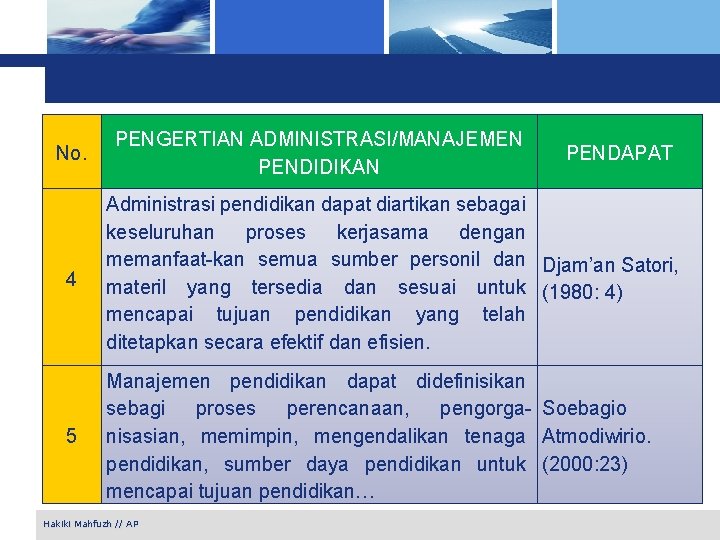 | No. | PENGERTIAN ADMINISTRASI/MANAJEMEN PENDIDIKAN | PENDAPAT |
|---|---|---|
| 4 | Administrasi pendidikan dapat diartikan sebagai keseluruhan proses kerjasama dengan memanfaat-kan semua sumber personil dan materil yang tersedia dan sesuai untuk mencapai tujuan pendidikan yang telah ditetapkan secara efektif dan efisien. | Djam'an Satori, (1980: 4) |
| 5 | Manajemen pendidikan dapat didefinisikan sebagi proses perencanaan, pengorganisasian, memimpin, mengendalikan tenaga pendidikan, sumber daya pendidikan untuk mencapai tujuan pendidikan… | Soebagio Atmodiwirio. (2000:23) |

Hakiki Mahfuzh // AP